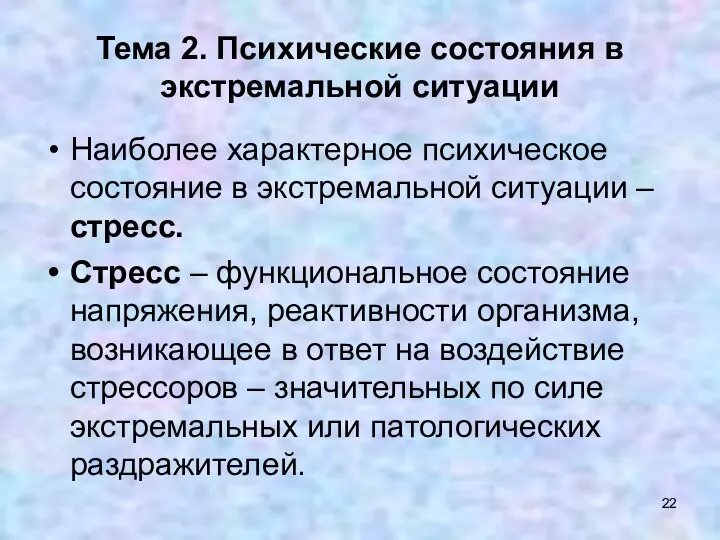 Тема 2. Психические состояния в экстремальной ситуации

• Наиболее характерное психическое состояние в экстремальной ситуации – стресс.

• Стресс – функциональное состояние напряжения, реактивности организма, возникающее в ответ на воздействие стрессоров – значительных по силе экстремальных или патологических раздражителей.

22